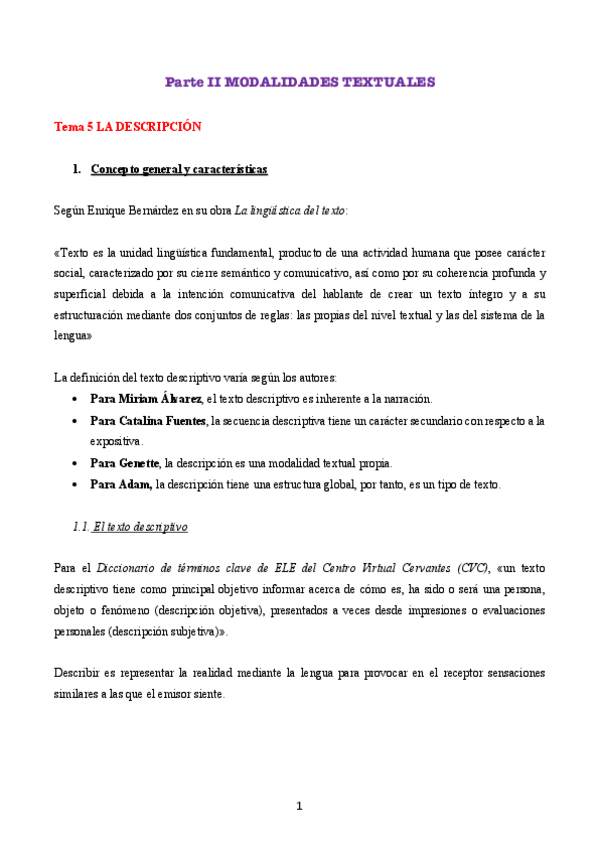 Parte II MODALIDADES TEXTUALES

Tema 5 LA DESCRIPCIÓN

1. Concepto general y características

Según Enrique Bernárdez en su obra La lingüística del texto:

«Texto es la unidad lingüística fundamental, producto de una actividad humana que posee carácter social, caracterizado por su cierre semántico y comunicativo, así como por su coherencia profunda y superficial debida a la intención comunicativa del hablante de crear un texto íntegro y a su estructuración mediante dos conjuntos de reglas: las propias del nivel textual y las del sistema de la lengua»

La definición del texto descriptivo varía según los autores:

• Para Miriam Álvarez, el texto descriptivo es inherente a la narración.
• Para Catalina Fuentes, la secuencia descriptiva tiene un carácter secundario con respecto a la expositiva.
• Para Genette, la descripción es una modalidad textual propia.
• Para Adam, la descripción tiene una estructura global, por tanto, es un tipo de texto.

1.1. El texto descriptivo

Para el Diccionario de términos clave de ELE del Centro Virtual Cervantes (CVC), «un texto descriptivo tiene como principal objetivo informar acerca de cómo es, ha sido o será una persona, objeto o fenómeno (descripción objetiva), presentados a veces desde impresiones o evaluaciones personales (descripción subjetiva)».

Describir es representar la realidad mediante la lengua para provocar en el receptor sensaciones similares a las que el emisor siente.

1